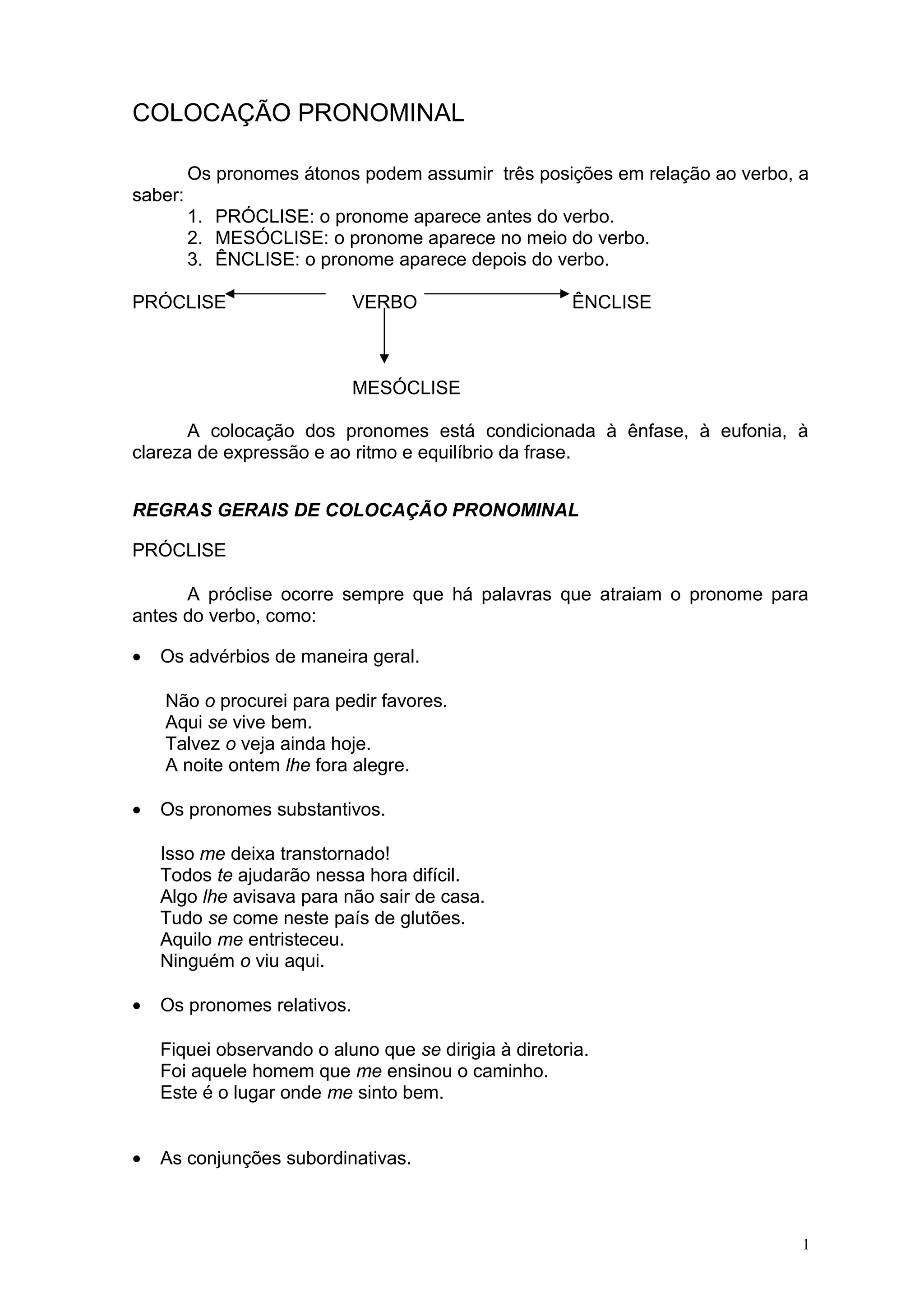 COLOCAÇÃO PRONOMINAL

Os pronomes átonos podem assumir três posições em relação ao verbo, a saber:
1. PRÓCLISE: o pronome aparece antes do verbo.
2. MESÓCLISE: o pronome aparece no meio do verbo.
3. ÊNCLISE: o pronome aparece depois do verbo.

PRÓCLISE VERBO ÊNCLISE

MESÓCLISE

A colocação dos pronomes está condicionada à ênfase, à eufonia, à clareza de expressão e ao ritmo e equilíbrio da frase.

REGRAS GERAIS DE COLOCAÇÃO PRONOMINAL

PRÓCLISE

A próclise ocorre sempre que há palavras que atraiam o pronome para antes do verbo, como:

• Os advérbios de maneira geral.

Não o procurei para pedir favores.
Aqui se vive bem.
Talvez o veja ainda hoje.
A noite ontem lhe fora alegre.

• Os pronomes substantivos.

Isso me deixa transtornado!
Todos te ajudarão nessa hora difícil.
Algo lhe avisava para não sair de casa.
Tudo se come neste país de glutões.
Aquilo me entristeceu.
Ninguém o viu aqui.

• Os pronomes relativos.

Fiquei observando o aluno que se dirigia à diretoria.
Foi aquele homem que me ensinou o caminho.
Este é o lugar onde me sinto bem.

• As conjunções subordinativas.

1